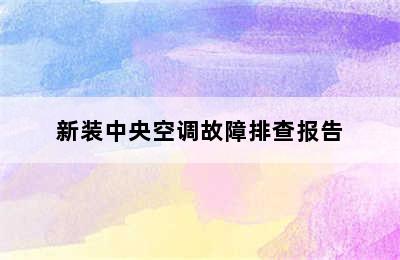 新装中央空调故障排查报告